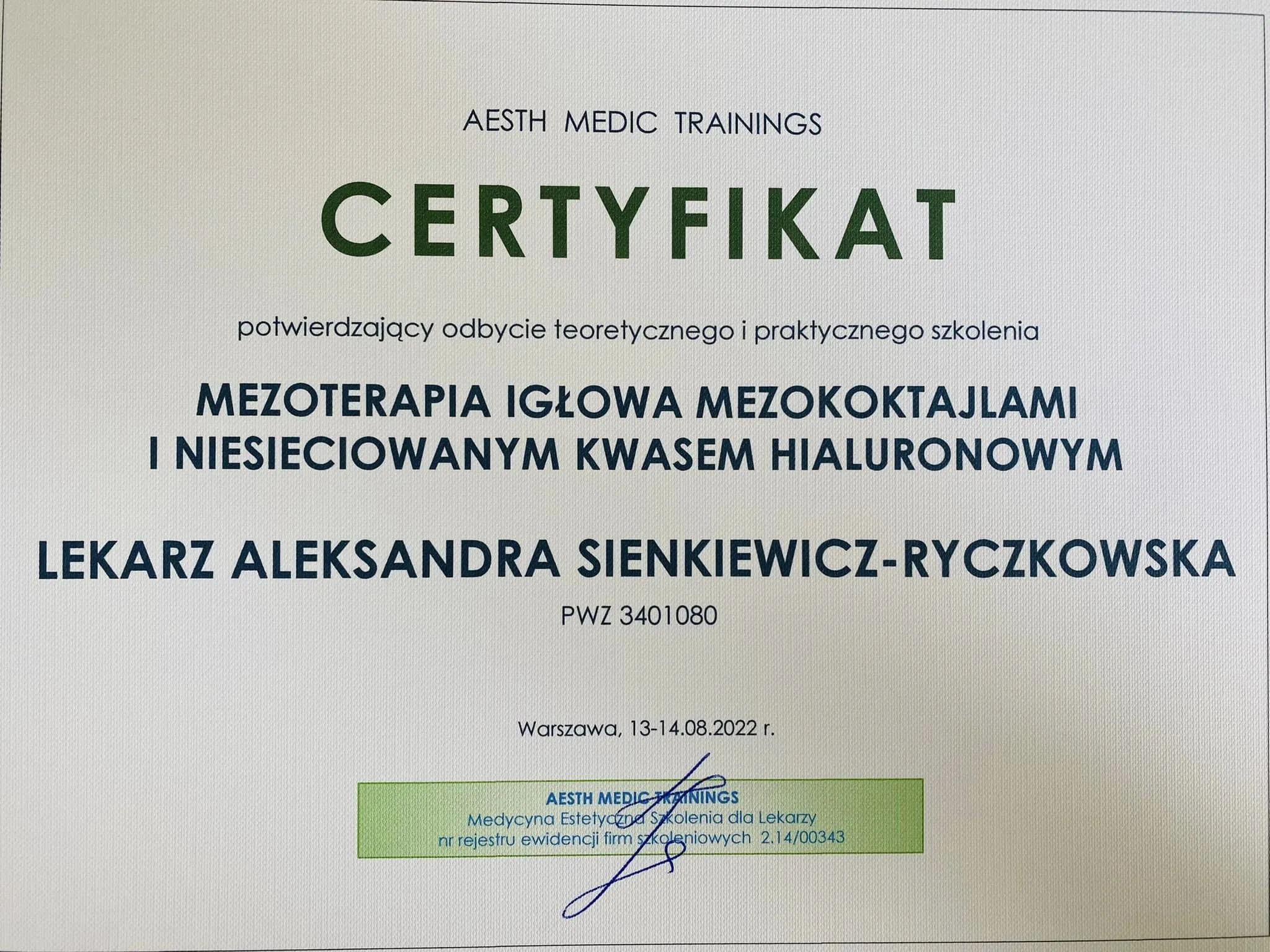 AESTH MEDIC TRAININGS

CERTYFIKAT

potwierdzający odbycie teoretycznego i praktycznego szkolenia

MEZOTERAPIA IGŁOWA MEZOKOKTAJLAMI I NIESIECIOWANYM KWASEM HIALURONOWYM

LEKARZ ALEKSANDRA SIENKIEWICZ-RYCZKOWSKA

PWZ 3401080

Warszawa, 13-14.08.2022 r.

AESTH MEDIC TRAININGS
Medycyna Estetyczna Szkolenia dla Lekarzy
nr rejestru ewidencji firm szkoleniowych 2.14/00343